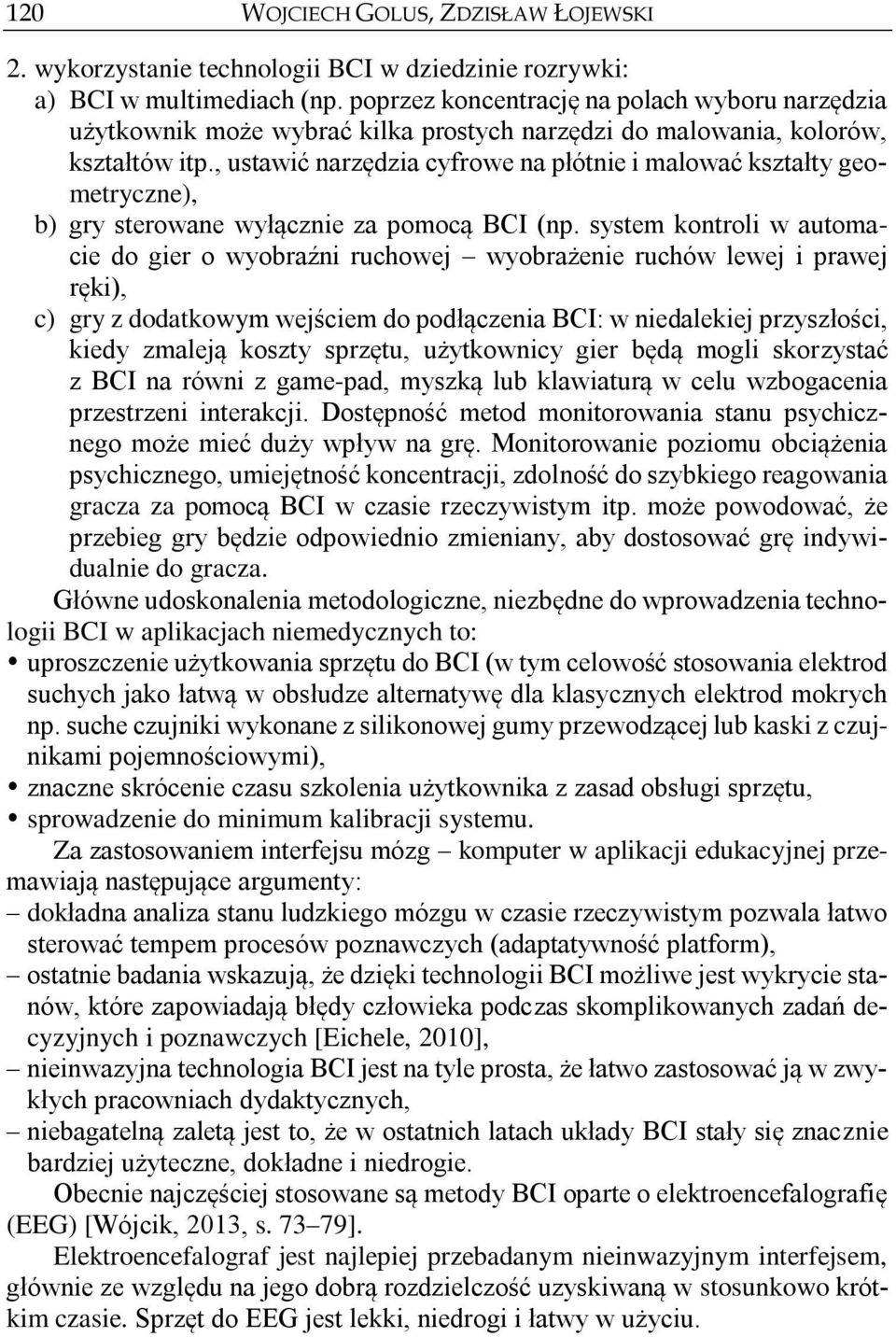 120 WOJCIECH GOLUS, ZDZISŁAW ŁOJEWSKI

2. wykorzystanie technologii BCI w dziedzinie rozrywki:
a) BCI w multimediach (np. poprzez koncentrację na polach wyboru narzędzia użytkownik może wybrać kilka prostych narzędzi do malowania, kolorów, kształtów itp., ustawić narzędzia cyfrowe na płótnie i malować kształty geometryczne),
b) gry sterowane wyłącznie za pomocą BCI (np. system kontroli w automacie do gier o wyobraźni ruchowej – wyobrażenie ruchów lewej i prawej ręki),
c) gry z dodatkowym wejściem do podłączenia BCI: w niedalekiej przyszłości, kiedy zmaleją koszty sprzętu, użytkownicy gier będą mogli skorzystać z BCI na równi z game-pad, myszką lub klawiaturą w celu wzbogacenia przestrzeni interakcji. Dostępność metod monitorowania stanu psychicznego może mieć duży wpływ na grę. Monitorowanie poziomu obciążenia psychicznego, umiejętność koncentracji, zdolność do szybkiego reagowania gracza za pomocą BCI w czasie rzeczywistym itp. może powodować, że przebieg gry będzie odpowiednio zmieniany, aby dostosować grę indywidualnie do gracza.

Główne udoskonalenia metodologiczne, niezbędne do wprowadzenia technologii BCI w aplikacjach niemedycznych to:
• uproszczenie użytkowania sprzętu do BCI (w tym celowość stosowania elektrod suchych jako łatwą w obsłudze alternatywę dla klasycznych elektrod mokrych np. suche czujniki wykonane z silikonowej gumy przewodzącej lub kaski z czujnikami pojemnościowymi),
• znaczne skrócenie czasu szkolenia użytkownika z zasad obsługi sprzętu,
• sprowadzenie do minimum kalibracji systemu.

Za zastosowaniem interfejsu mózg – komputer w aplikacji edukacyjnej przemawiają następujące argumenty:
– dokładna analiza stanu ludzkiego mózgu w czasie rzeczywistym pozwala łatwo sterować tempem procesów poznawczych (adaptatywność platform),
– ostatnie badania wskazują, że dzięki technologii BCI możliwe jest wykrycie stanów, które zapowiadają błędy człowieka podczas skomplikowanych zadań decyzyjnych i poznawczych [Eichele, 2010],
– nieinwazyjna technologia BCI jest na tyle prosta, że łatwo zastosować ją w zwykłych pracowniach dydaktycznych,
– niebagatelną zaletą jest to, że w ostatnich latach układy BCI stały się znacznie bardziej użyteczne, dokładne i niedrogie.

Obecnie najczęściej stosowane są metody BCI oparte o elektroencefalografię (EEG) [Wójcik, 2013, s. 73–79].

Elektroencefalograf jest najlepiej przebadanym nieinwazyjnym interfejsem, głównie ze względu na jego dobrą rozdzielczość uzyskiwaną w stosunkowo krótkim czasie. Sprzęt do EEG jest lekki, niedrogi i łatwy w użyciu.